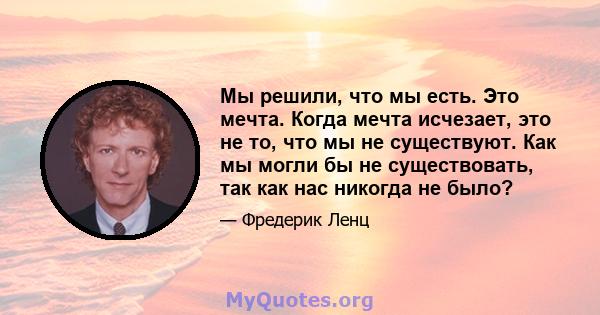 Мы решили, что мы есть. Это мечта. Когда мечта исчезает, это не то, что мы не существуют. Как мы могли бы не существовать, так как нас никогда не было?

— Фредерик Ленц

MyQuotes.org